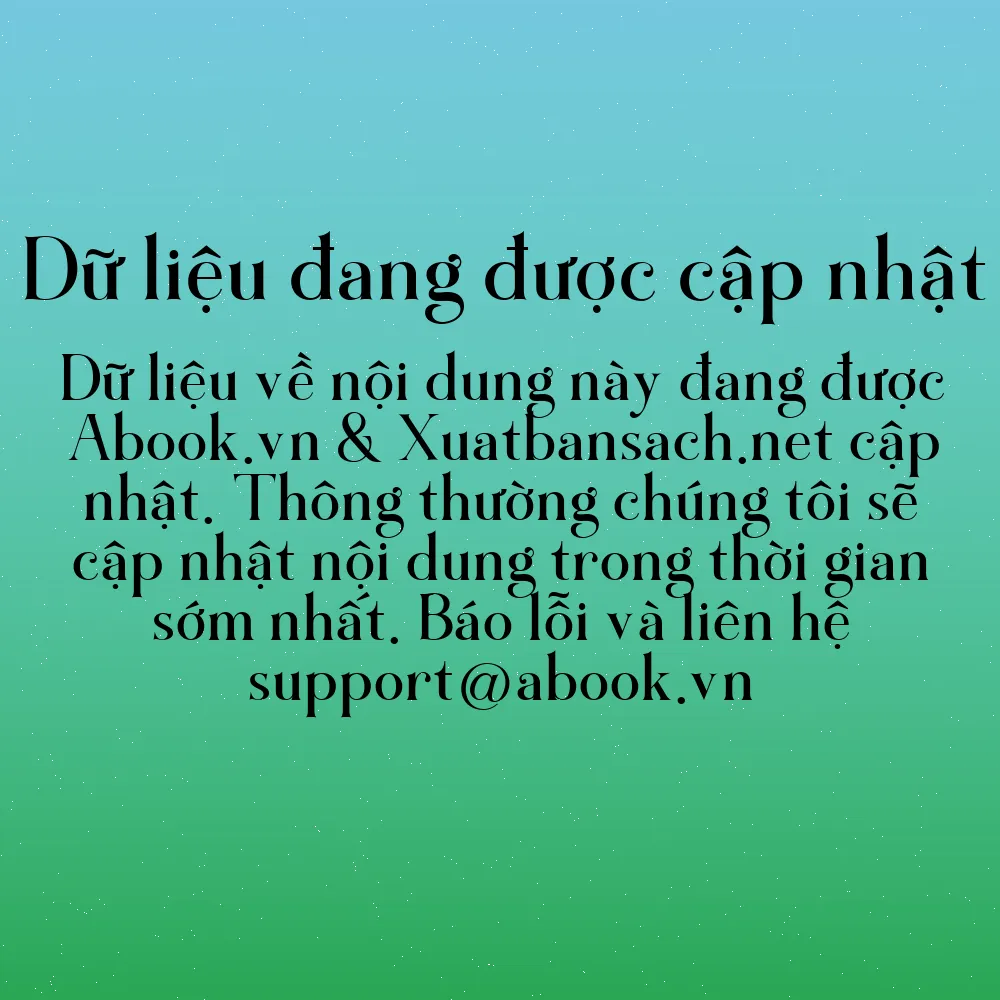 Dữ liệu đang được cập nhật

Dữ liệu về nội dung này đang được Abook.vn & Xuatbansach.net cập nhật. Thông thường chúng tôi sẽ cập nhật nội dung trong thời gian sớm nhất. Báo lỗi và liên hệ support@abook.vn